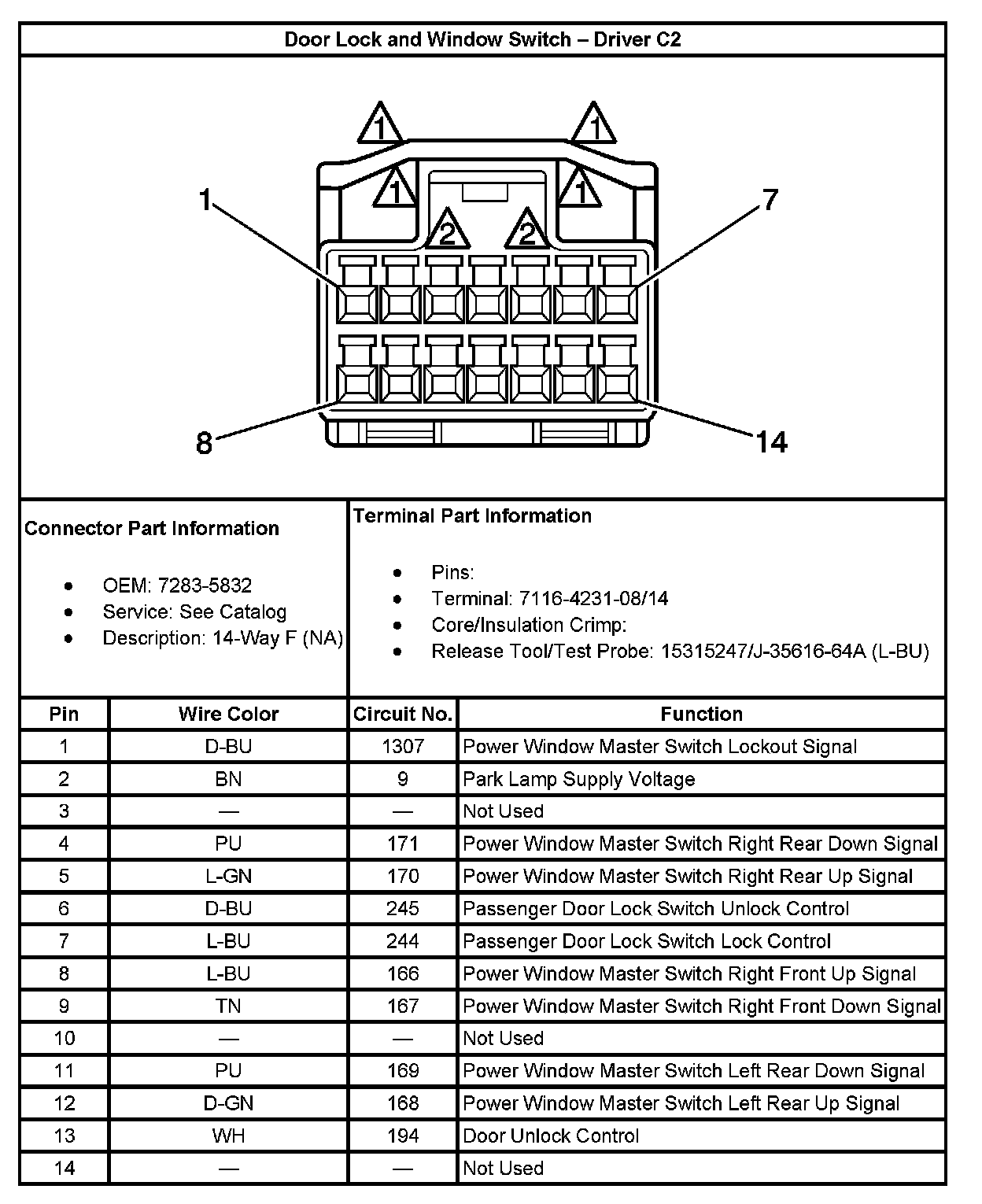 Door Lock and Window Switch – Driver C2

1
1
1
1
2
2
1
7
8
14

Connector Part Information

- OEM: 7283-5832
- Service: See Catalog
- Description: 14-Way F (NA)

Terminal Part Information

- Pins:
- Terminal: 7116-4231-08/14
- Core/Insulation Crimp:
- Release Tool/Test Probe: 15315247/J-35616-64A (L-BU)

| Pin | Wire Color | Circuit No. | Function |
|---|---|---|---|
| 1 | D-BU | 1307 | Power Window Master Switch Lockout Signal |
| 2 | BN | 9 | Park Lamp Supply Voltage |
| 3 | — | — | Not Used |
| 4 | PU | 171 | Power Window Master Switch Right Rear Down Signal |
| 5 | L-GN | 170 | Power Window Master Switch Right Rear Up Signal |
| 6 | D-BU | 245 | Passenger Door Lock Switch Unlock Control |
| 7 | L-BU | 244 | Passenger Door Lock Switch Lock Control |
| 8 | L-BU | 166 | Power Window Master Switch Right Front Up Signal |
| 9 | TN | 167 | Power Window Master Switch Right Front Down Signal |
| 10 | — | — | Not Used |
| 11 | PU | 169 | Power Window Master Switch Left Rear Down Signal |
| 12 | D-GN | 168 | Power Window Master Switch Left Rear Up Signal |
| 13 | WH | 194 | Door Unlock Control |
| 14 | — | — | Not Used |